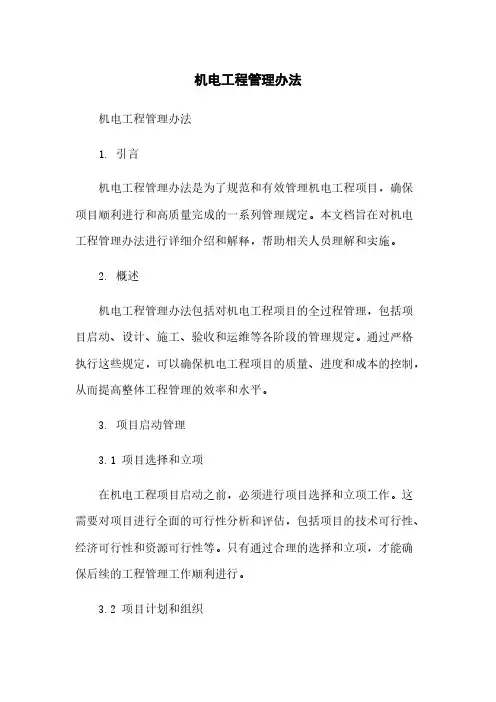 机电工程管理办法

机电工程管理办法

1. 引言

机电工程管理办法是为了规范和有效管理机电工程项目，确保项目顺利进行和高质量完成的一系列管理规定。本文档旨在对机电工程管理办法进行详细介绍和解释，帮助相关人员理解和实施。

2. 概述

机电工程管理办法包括对机电工程项目的全过程管理，包括项目启动、设计、施工、验收和运维等各阶段的管理规定。通过严格执行这些规定，可以确保机电工程项目的质量、进度和成本的控制，从而提高整体工程管理的效率和水平。

3. 项目启动管理

3.1 项目选择和立项

在机电工程项目启动之前，必须进行项目选择和立项工作。这需要对项目进行全面的可行性分析和评估，包括项目的技术可行性、经济可行性和资源可行性等。只有通过合理的选择和立项，才能确保后续的工程管理工作顺利进行。

3.2 项目计划和组织